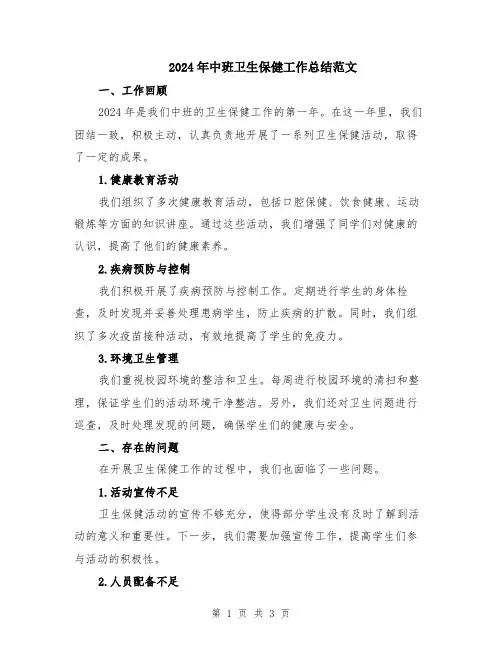 2024年中班卫生保健工作总结范文

一、工作回顾

2024年是我们中班的卫生保健工作的第一年。在这一年里，我们团结一致，积极主动，认真负责地开展了一系列卫生保健活动，取得了一定的成果。

1.健康教育活动

我们组织了多次健康教育活动，包括口腔保健、饮食健康、运动锻炼等方面的知识讲座。通过这些活动，我们增强了同学们对健康的认识，提高了他们的健康素养。

2.疾病预防与控制

我们积极开展了疾病预防与控制工作。定期进行学生的身体检查，及时发现并妥善处理患病学生，防止疾病的扩散。同时，我们组织了多次疫苗接种活动，有效地提高了学生的免疫力。

3.环境卫生管理

我们重视校园环境的整洁和卫生。每周进行校园环境的清扫和整理，保证学生们的活动环境干净整洁。另外，我们还对卫生问题进行巡查，及时处理发现的问题，确保学生们的健康与安全。

二、存在的问题

在开展卫生保健工作的过程中，我们也面临了一些问题。

1.活动宣传不足

卫生保健活动的宣传不够充分，使得部分学生没有及时了解到活动的意义和重要性。下一步，我们需要加强宣传工作，提高学生们参与活动的积极性。

2.人员配备不足

第 1 页 共 3 页